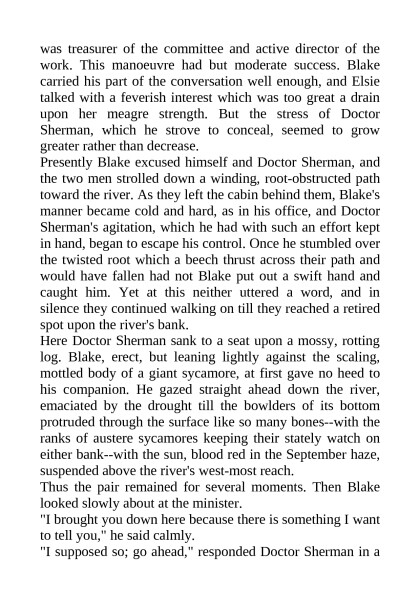 was treasurer of the committee and active director of the work. This manoeuvre had but moderate success. Blake carried his part of the conversation well enough, and Elsie talked with a feverish interest which was too great a drain upon her meagre strength. But the stress of Doctor Sherman, which he strove to conceal, seemed to grow greater rather than decrease.
Presently Blake excused himself and Doctor Sherman, and the two men strolled down a winding, root-obstructed path toward the river. As they left the cabin behind them, Blake's manner became cold and hard, as in his office, and Doctor Sherman's agitation, which he had with such an effort kept in hand, began to escape his control. Once he stumbled over the twisted root which a beech thrust across their path and would have fallen had not Blake put out a swift hand and caught him. Yet at this neither uttered a word, and in silence they continued walking on till they reached a retired spot upon the river's bank.
Here Doctor Sherman sank to a seat upon a mossy, rotting log. Blake, erect, but leaning lightly against the scaling, mottled body of a giant sycamore, at first gave no heed to his companion. He gazed straight ahead down the river, emaciated by the drought till the bowlders of its bottom protruded through the surface like so many bones--with the ranks of austere sycamores keeping their stately watch on either bank--with the sun, blood red in the September haze, suspended above the river's west-most reach.
Thus the pair remained for several moments. Then Blake looked slowly about at the minister.
"I brought you down here because there is something I want to tell you," he said calmly.
"I supposed so; go ahead," responded Doctor Sherman in a